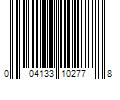 0 04133 10277 8